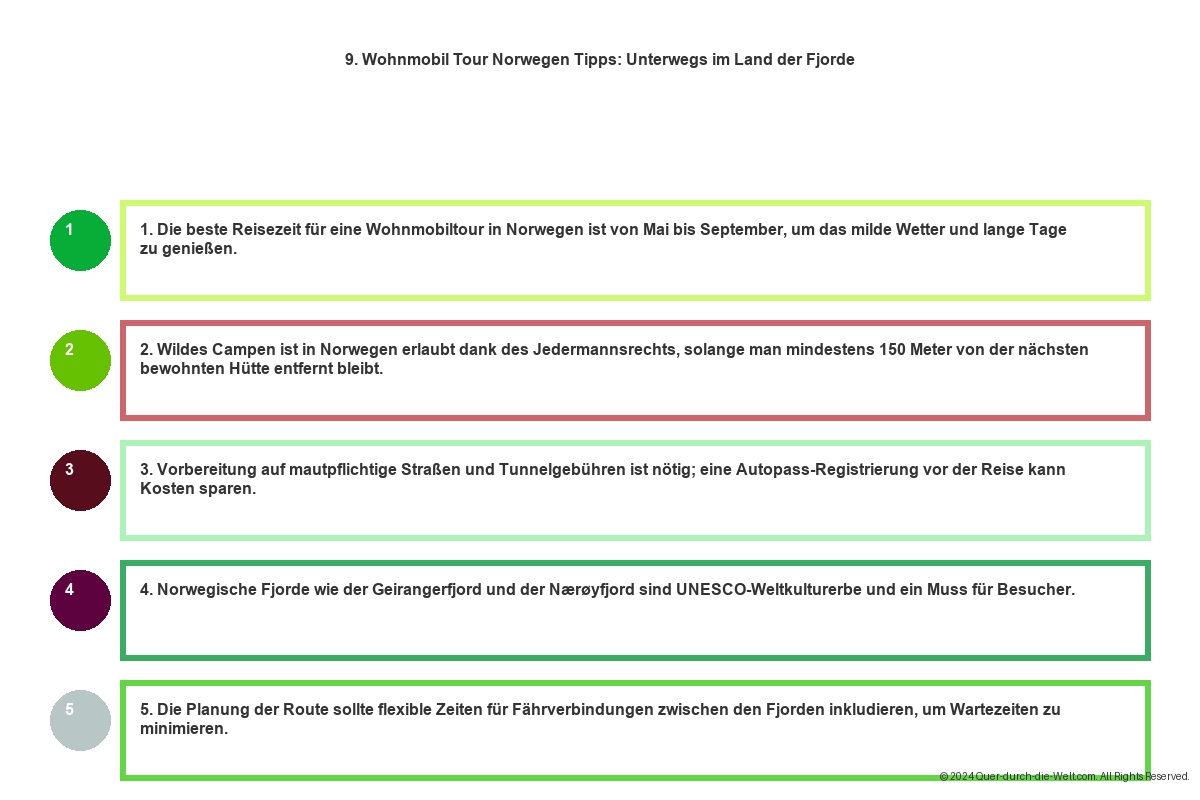 9. Wohnmobil Tour Norwegen Tipps: Unterwegs im Land der Fjorde

1

1. Die beste Reisezeit für eine Wohnmobiltour in Norwegen ist von Mai bis September, um das milde Wetter und lange Tage zu genießen.

2

2. Wildes Campen ist in Norwegen erlaubt dank des Jedermannsrechts, solange man mindestens 150 Meter von der nächsten bewohnten Hütte entfernt bleibt.

3

3. Vorbereitung auf mautpflichtige Straßen und Tunnelgebühren ist nötig; eine Autopass-Registrierung vor der Reise kann Kosten sparen.

4

4. Norwegische Fjorde wie der Geirangerfjord und der Nærøyfjord sind UNESCO-Weltkulturerbe und ein Muss für Besucher.

5

5. Die Planung der Route sollte flexible Zeiten für Fährverbindungen zwischen den Fjorden inkludieren, um Wartezeiten zu minimieren.

© 2024 Quer-durch-die-Welt.com. All Rights Reserved.